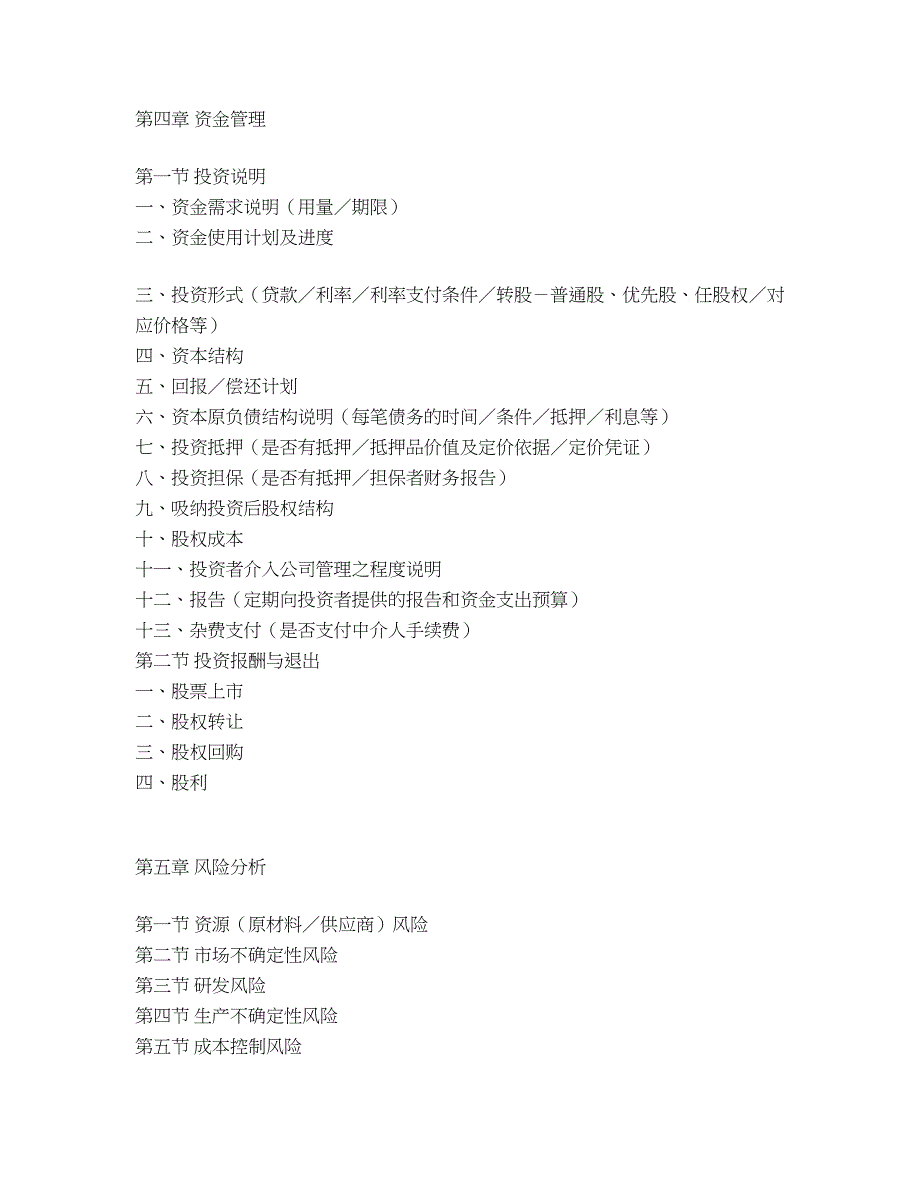 第四章 资金管理

第一节 投资说明
一、资金需求说明（用量／期限）
二、资金使用计划及进度

三、投资形式（贷款／利率／利率支付条件／转股－普通股、优先股、任股权／对应价格等）
四、资本结构
五、回报／偿还计划
六、资本原负债结构说明（每笔债务的时间／条件／抵押／利息等）
七、投资抵押（是否有抵押／抵押品价值及定价依据／定价凭证）
八、投资担保（是否有抵押／担保者财务报告）
九、吸纳投资后股权结构
十、股权成本
十一、投资者介入公司管理之程度说明
十二、报告（定期向投资者提供的报告和资金支出预算）
十三、杂费支付（是否支付中介人手续费）
第二节 投资报酬与退出
一、股票上市
二、股权转让
三、股权回购
四、股利

第五章 风险分析

第一节 资源（原材料／供应商）风险
第二节 市场不确定性风险
第三节 研发风险
第四节 生产不确定性风险
第五节 成本控制风险